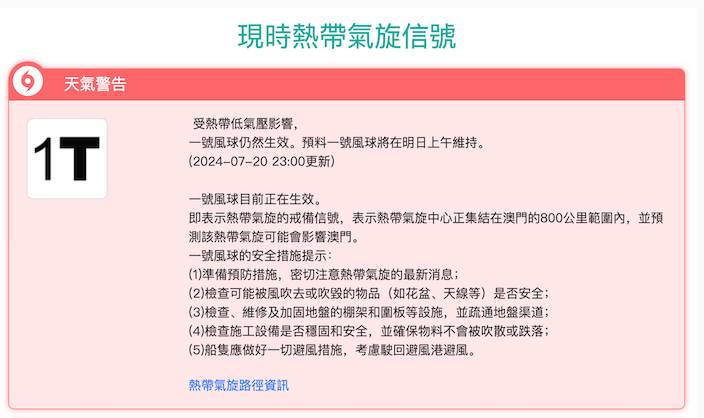 現時熱帶氣旋信號

天氣警告

1T

受熱帶低氣壓影響，
一號風球仍然生效。預料一號風球將在明日上午維持。
(2024-07-20 23:00更新)

一號風球目前正在生效。
即表示熱帶氣旋的戒備信號，表示熱帶氣旋中心正集結在澳門的800公里範圍內，並預測該熱帶氣旋可能會影響澳門。
一號風球的安全措施提示：
(1)準備預防措施，密切注意熱帶氣旋的最新消息；
(2)檢查可能被風吹去或吹毀的物品（如花盆、天線等）是否安全；
(3)檢查、維修及加固地盤的棚架和圍板等設施，並疏通地盤渠道；
(4)檢查施工設備是否穩固和安全，並確保物料不會被吹散或跌落；
(5)船隻應做好一切避風措施，考慮駛回避風港避風。

熱帶氣旋路徑資訊